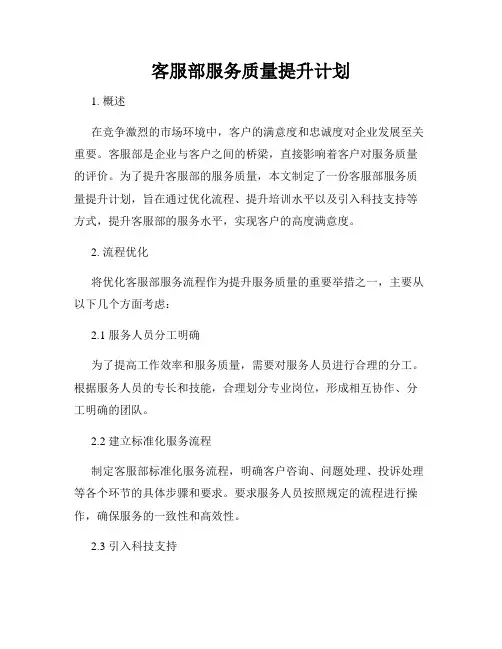 客服部服务质量提升计划

1. 概述

在竞争激烈的市场环境中，客户的满意度和忠诚度对企业发展至关重要。客服部是企业与客户之间的桥梁，直接影响着客户对服务质量的评价。为了提升客服部的服务质量，本文制定了一份客服部服务质量提升计划，旨在通过优化流程、提升培训水平以及引入科技支持等方式，提升客服部的服务水平，实现客户的高度满意度。

2. 流程优化

将优化客服部服务流程作为提升服务质量的重要举措之一，主要从以下几个方面考虑：

2.1 服务人员分工明确

为了提高工作效率和服务质量，需要对服务人员进行合理的分工。根据服务人员的专长和技能，合理划分专业岗位，形成相互协作、分工明确的团队。

2.2 建立标准化服务流程

制定客服部标准化服务流程，明确客户咨询、问题处理、投诉处理等各个环节的具体步骤和要求。要求服务人员按照规定的流程进行操作，确保服务的一致性和高效性。

2.3 引入科技支持